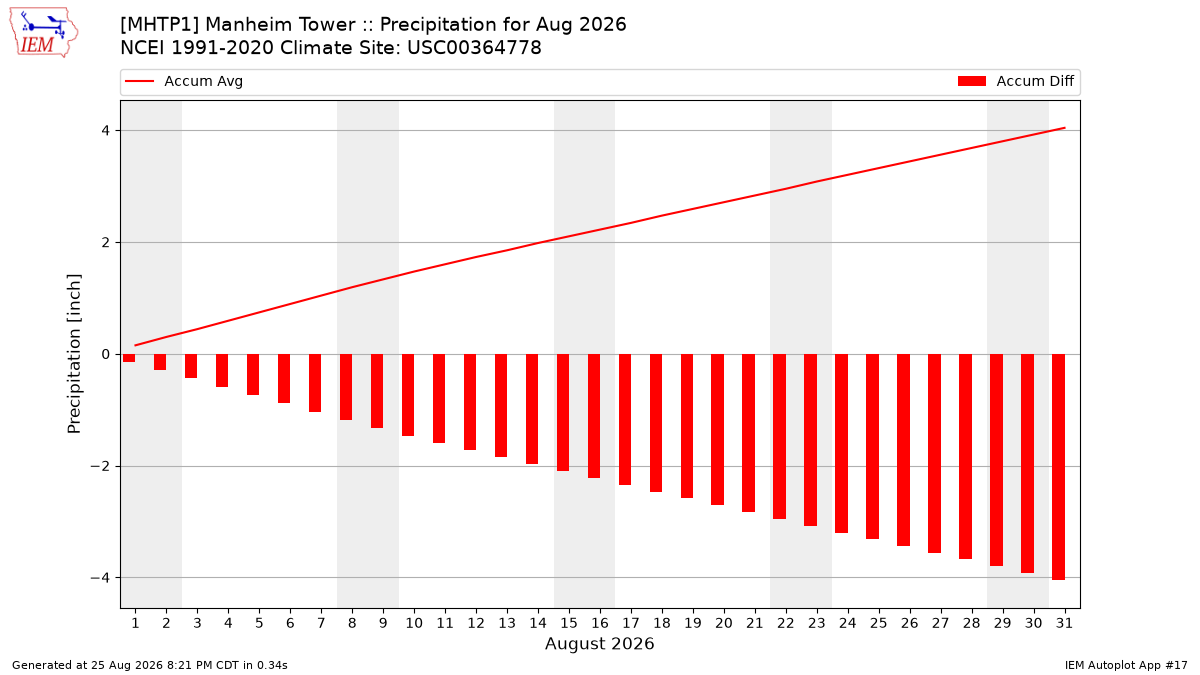 IEM

[MHTP1] Manheim Tower :: Precipitation for Aug 2026
NCEI 1991-2020 Climate Site: USC00364778

Accum Avg
Accum Diff

Precipitation [inch]

4
2
0
−2
−4

1 2 3 4 5 6 7 8 9 10 11 12 13 14 15 16 17 18 19 20 21 22 23 24 25 26 27 28 29 30 31
August 2026

Generated at 25 Aug 2026 8:21 PM CDT in 0.34s
IEM Autoplot App #17